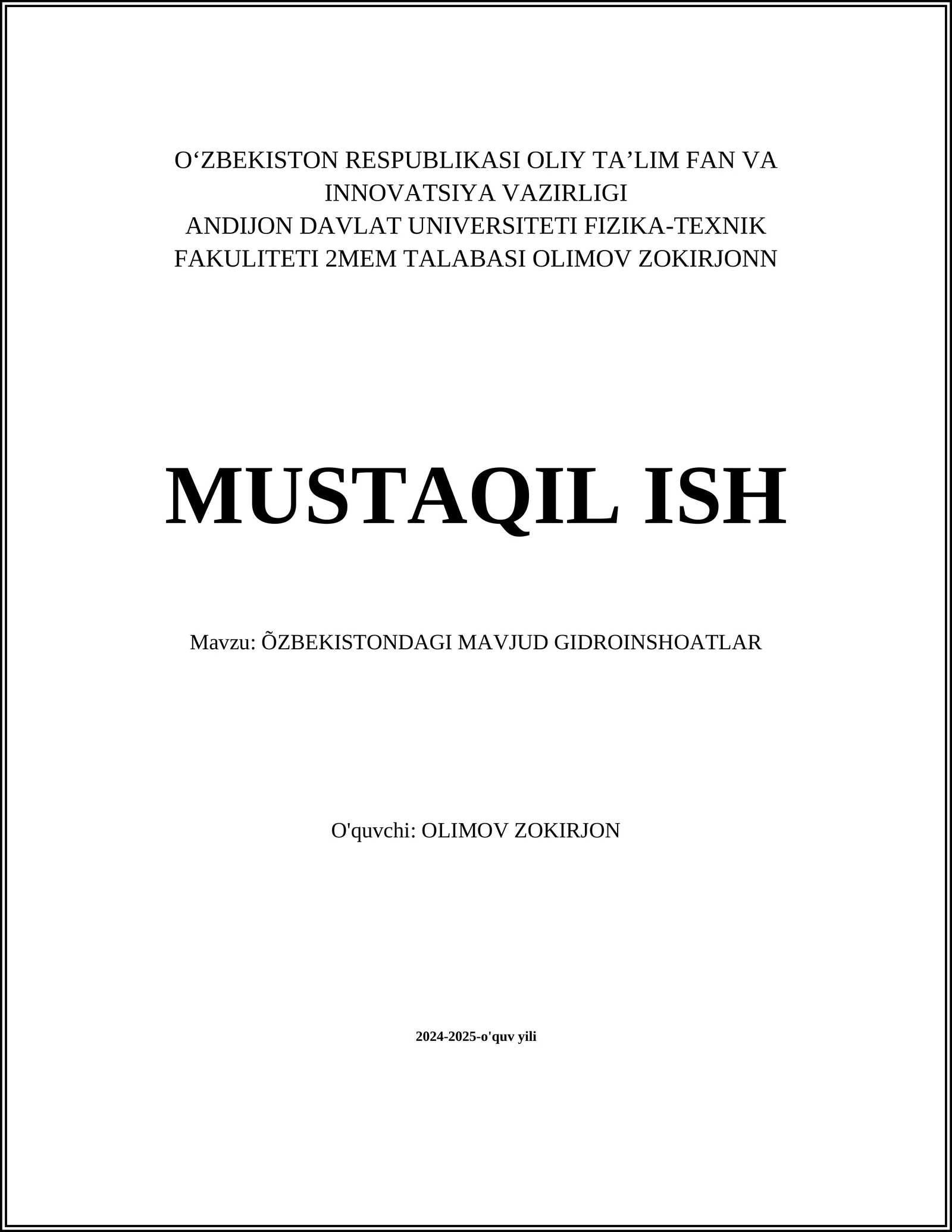 O‘ZBEKISTON RESPUBLIKASI OLIY TA’LIM FAN VA INNOVATSIYA VAZIRLIGI
ANDIJON DAVLAT UNIVERSITETI FIZIKA-TEXNIK FAKULITETI 2MEM TALABASI OLIMOV ZOKIRJONN

MUSTAQIL ISH

Mavzu: ÕZBEKISTONDAGI MAVJUD GIDROINSHOATLAR

O'quvchi: OLIMOV ZOKIRJON

2024-2025-o'quv yili